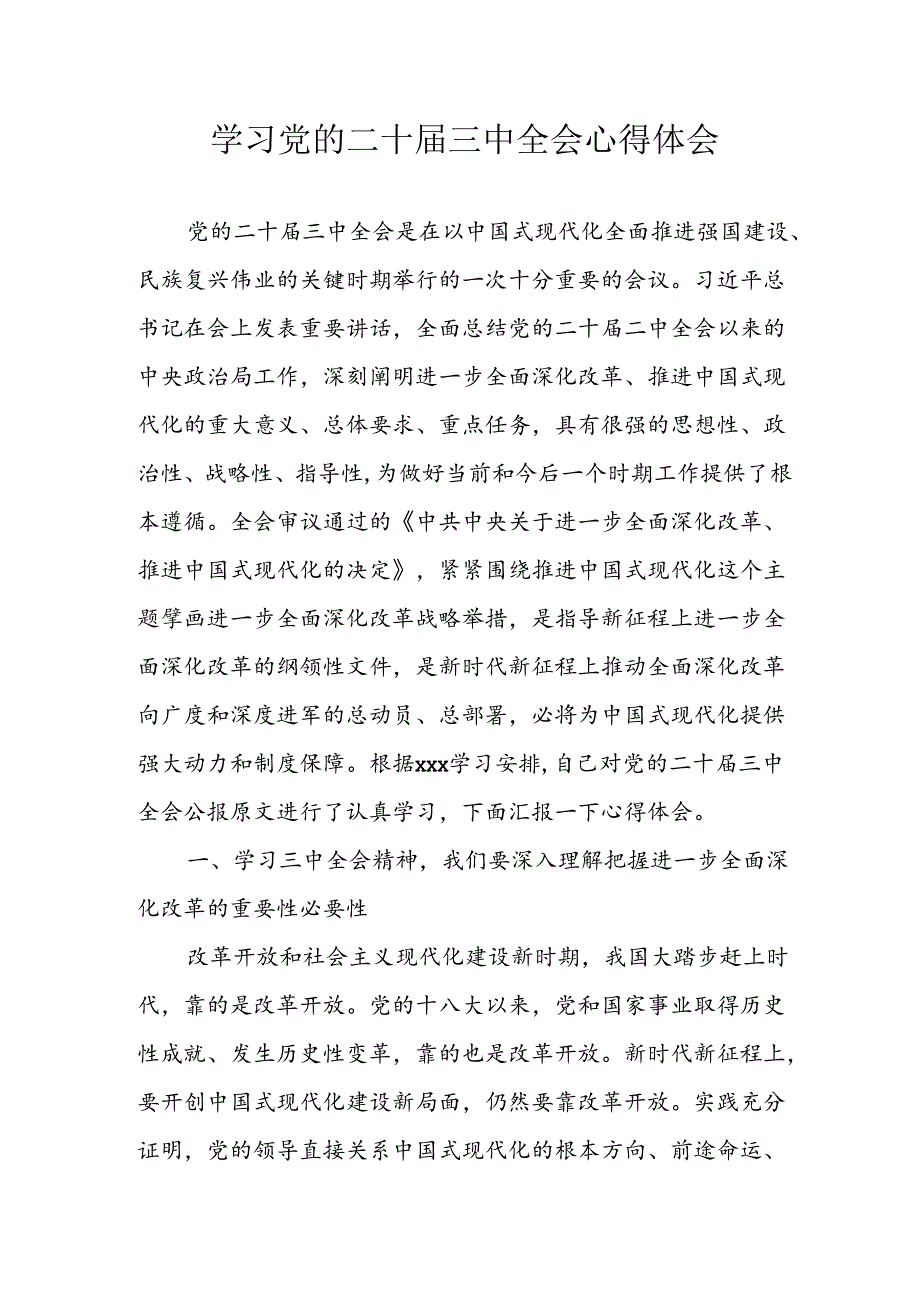 学习党的二十届三中全会心得体会

党的二十届三中全会是在以中国式现代化全面推进强国建设、民族复兴伟业的关键时期举行的一次十分重要的会议。习近平总书记在会上发表重要讲话，全面总结党的二十届二中全会以来的中央政治局工作，深刻阐明进一步全面深化改革、推进中国式现代化的重大意义、总体要求、重点任务，具有很强的思想性、政治性、战略性、指导性，为做好当前和今后一个时期工作提供了根本遵循。全会审议通过的《中共中央关于进一步全面深化改革、推进中国式现代化的决定》，紧紧围绕推进中国式现代化这个主题擘画进一步全面深化改革战略举措，是指导新征程上进一步全面深化改革的纲领性文件，是新时代新征程上推动全面深化改革向广度和深度进军的总动员、总部署，必将为中国式现代化提供强大动力和制度保障。根据xxx学习安排，自己对党的二十届三中全会公报原文进行了认真学习，下面汇报一下心得体会。

一、学习三中全会精神，我们要深入理解把握进一步全面深化改革的重要性必要性

改革开放和社会主义现代化建设新时期，我国大踏步赶上时代，靠的是改革开放。党的十八大以来，党和国家事业取得历史性成就、发生历史性变革，靠的也是改革开放。新时代新征程上，要开创中国式现代化建设新局面，仍然要靠改革开放。实践充分证明，党的领导直接关系中国式现代化的根本方向、前途命运、